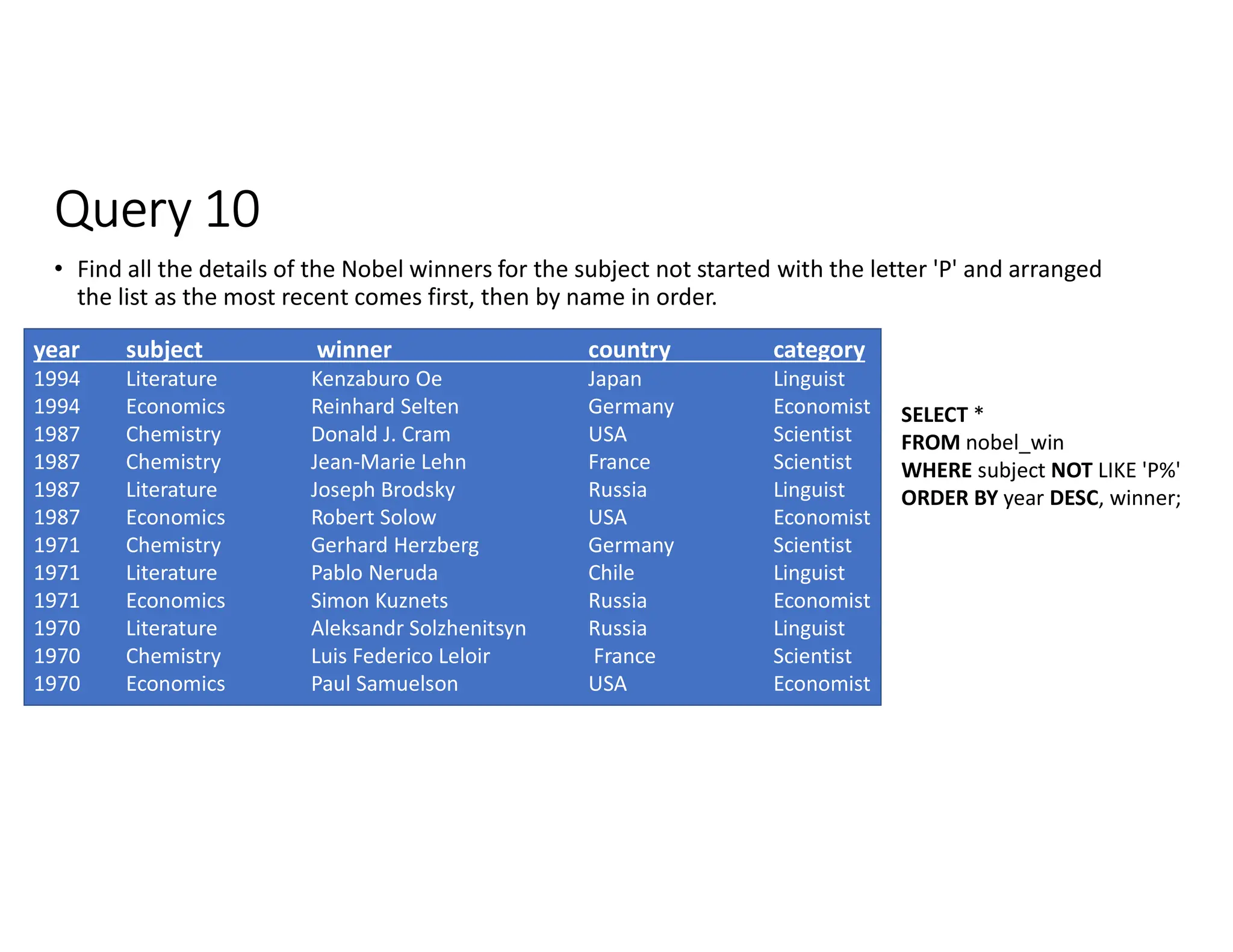 Query 10

• Find all the details of the Nobel winners for the subject not started with the letter 'P' and arranged the list as the most recent comes first, then by name in order.

| year | subject | winner | country | category |
|---|---|---|---|---|
| 1994 | Literature | Kenzaburo Oe | Japan | Linguist |
| 1994 | Economics | Reinhard Selten | Germany | Economist |
| 1987 | Chemistry | Donald J. Cram | USA | Scientist |
| 1987 | Chemistry | Jean-Marie Lehn | France | Scientist |
| 1987 | Literature | Joseph Brodsky | Russia | Linguist |
| 1987 | Economics | Robert Solow | USA | Economist |
| 1971 | Chemistry | Gerhard Herzberg | Germany | Scientist |
| 1971 | Literature | Pablo Neruda | Chile | Linguist |
| 1971 | Economics | Simon Kuznets | Russia | Economist |
| 1970 | Literature | Aleksandr Solzhenitsyn | Russia | Linguist |
| 1970 | Chemistry | Luis Federico Leloir | France | Scientist |
| 1970 | Economics | Paul Samuelson | USA | Economist |

SELECT *
FROM nobel_win
WHERE subject NOT LIKE 'P%'
ORDER BY year DESC, winner;